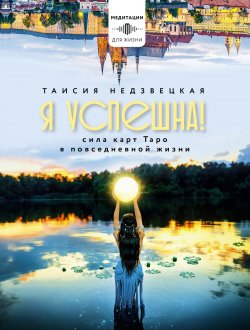 МЕДИТАЦИИ
ДЛЯ ЖИЗНИ

ТАИСИЯ НЕДЗВЕЦКАЯ

Я УСПЕШНА!

сила карт Таро
в повседневной жизни